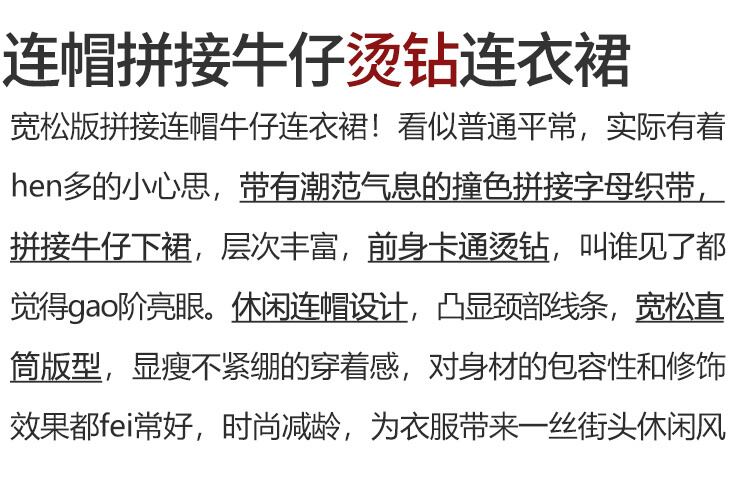 连帽拼接牛仔烫钻连衣裙

宽松版拼接连帽牛仔连衣裙！看似普通平常，实际有着hen多的小心思，带有潮范气息的撞色拼接字母织带，拼接牛仔下裙，层次丰富，前身卡通烫钻，叫谁见了都觉得gao阶亮眼。休闲连帽设计，凸显颈部线条，宽松直筒版型，显瘦不紧绷的穿着感，对身材的包容性和修饰效果都fei常好，时尚减龄，为衣服带来一丝街头休闲风